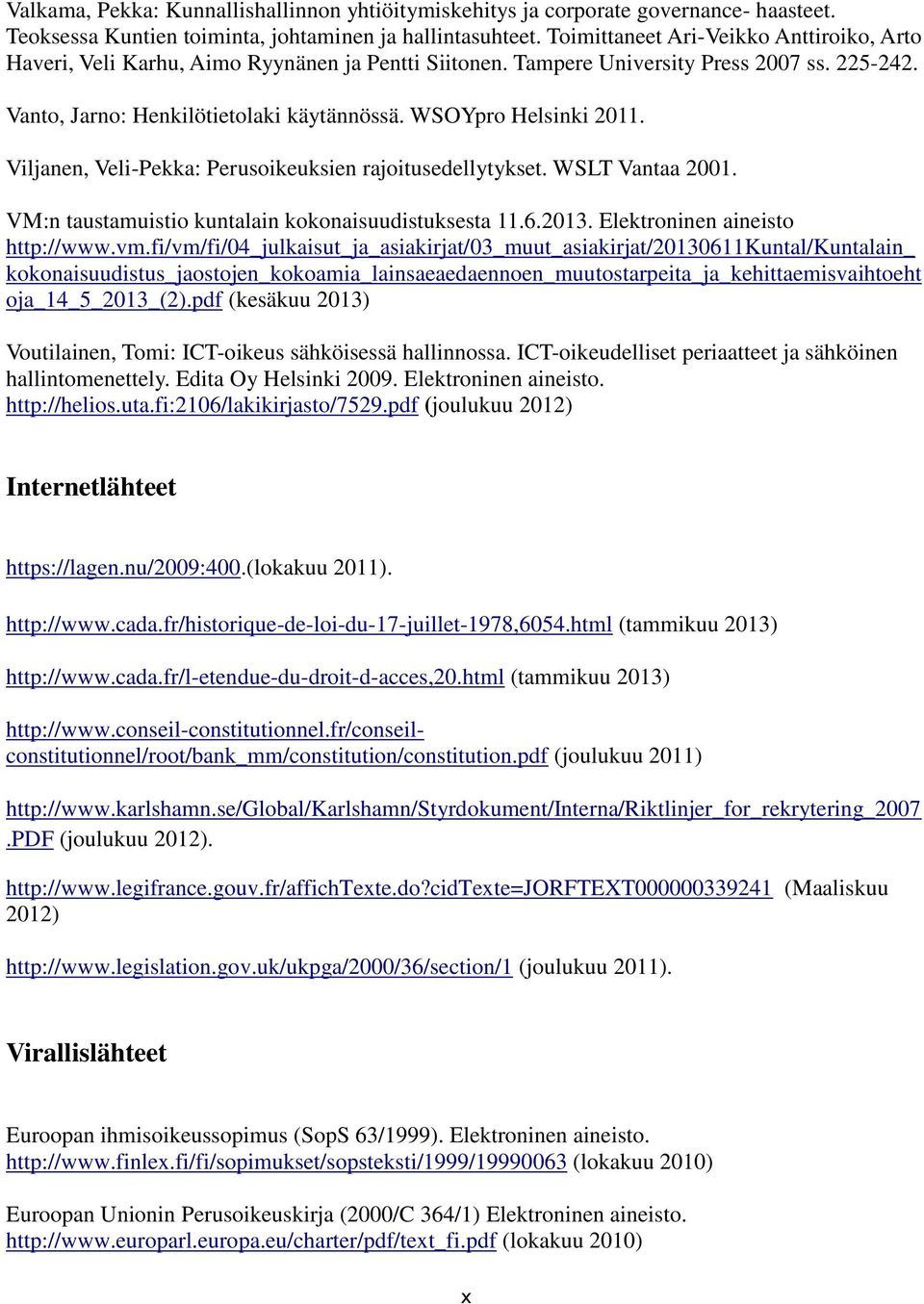 Valkama, Pekka: Kunnallishallinnon yhtiöitymiskehitys ja corporate governance- haasteet. Teoksessa Kuntien toiminta, johtaminen ja hallintasuhteet. Toimittaneet Ari-Veikko Anttiroiko, Arto Haveri, Veli Karhu, Aimo Ryynänen ja Pentti Siitonen. Tampere University Press 2007 ss. 225-242.

Vanto, Jarno: Henkilötietolaki käytännössä. WSOYpro Helsinki 2011.

Viljanen, Veli-Pekka: Perusoikeuksien rajoitusedellytykset. WSLT Vantaa 2001.

VM:n taustamuistio kuntalain kokonaisuudistuksesta 11.6.2013. Elektroninen aineisto http://www.vm.fi/vm/fi/04_julkaisut_ja_asiakirjat/03_muut_asiakirjat/20130611Kuntal/Kuntalain_kokonaisuudistus_jaostojen_kokoamia_lainsaeaedaennoen_muutostarpeita_ja_kehittaemisvaihtoehtoja_14_5_2013_(2).pdf (kesäkuu 2013)

Voutilainen, Tomi: ICT-oikeus sähköisessä hallinnossa. ICT-oikeudelliset periaatteet ja sähköinen hallintomenettely. Edita Oy Helsinki 2009. Elektroninen aineisto. http://helios.uta.fi:2106/lakikirjasto/7529.pdf (joulukuu 2012)

Internetlähteet

https://lagen.nu/2009:400.(lokakuu 2011).

http://www.cada.fr/historique-de-loi-du-17-juillet-1978,6054.html (tammikuu 2013)

http://www.cada.fr/l-etendue-du-droit-d-acces,20.html (tammikuu 2013)

http://www.conseil-constitutionnel.fr/conseil-constitutionnel/root/bank_mm/constitution/constitution.pdf (joulukuu 2011)

http://www.karlshamn.se/Global/Karlshamn/Styrdokument/Interna/Riktlinjer_for_rekrytering_2007.PDF (joulukuu 2012).

http://www.legifrance.gouv.fr/affichTexte.do?cidTexte=JORFTEXT000000339241 (Maaliskuu 2012)

http://www.legislation.gov.uk/ukpga/2000/36/section/1 (joulukuu 2011).

Virallislähteet

Euroopan ihmisoikeussopimus (SopS 63/1999). Elektroninen aineisto. http://www.finlex.fi/fi/sopimukset/sopsteksti/1999/19990063 (lokakuu 2010)

Euroopan Unionin Perusoikeuskirja (2000/C 364/1) Elektroninen aineisto. http://www.europarl.europa.eu/charter/pdf/text_fi.pdf (lokakuu 2010)

x